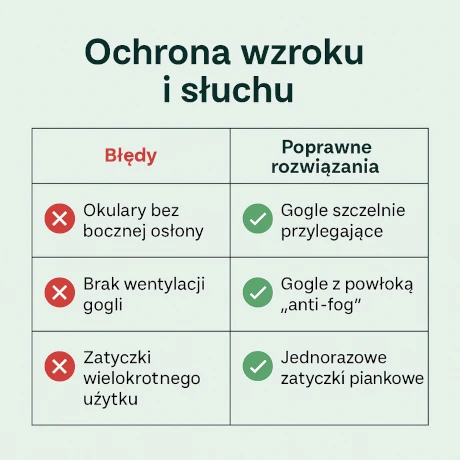 Ochrona wzroku i słuchu

| Błędy | Poprawne rozwiązania |
|---|---|
| Okulary bez bocznej osłony | Gogle szczelnie przylegające |
| Brak wentylacji gogli | Gogle z powłoką „anti-fog" |
| Zatyczki wielokrotnego użytku | Jednorazowe zatyczki piankowe |